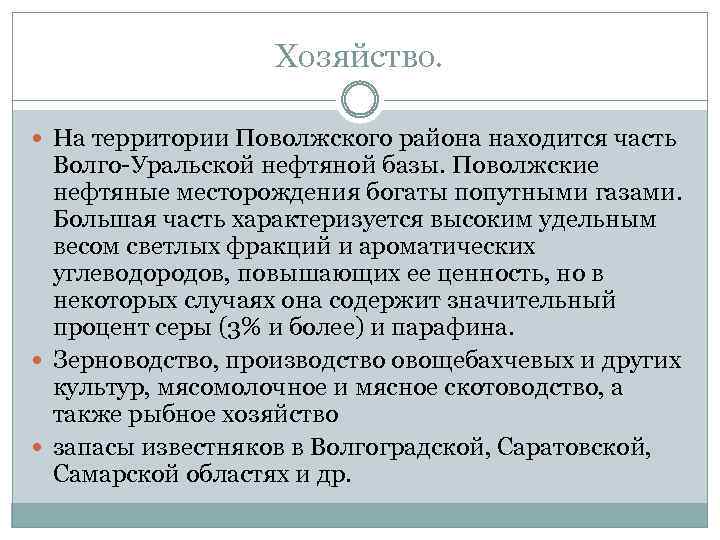 Хозяйство.

На территории Поволжского района находится часть Волго-Уральской нефтяной базы. Поволжские нефтяные месторождения богаты попутными газами. Большая часть характеризуется высоким удельным весом светлых фракций и ароматических углеводородов, повышающих ее ценность, но в некоторых случаях она содержит значительный процент серы (3% и более) и парафина.

Зерноводство, производство овощебахчевых и других культур, мясомолочное и мясное скотоводство, а также рыбное хозяйство

запасы известняков в Волгоградской, Саратовской, Самарской областях и др.